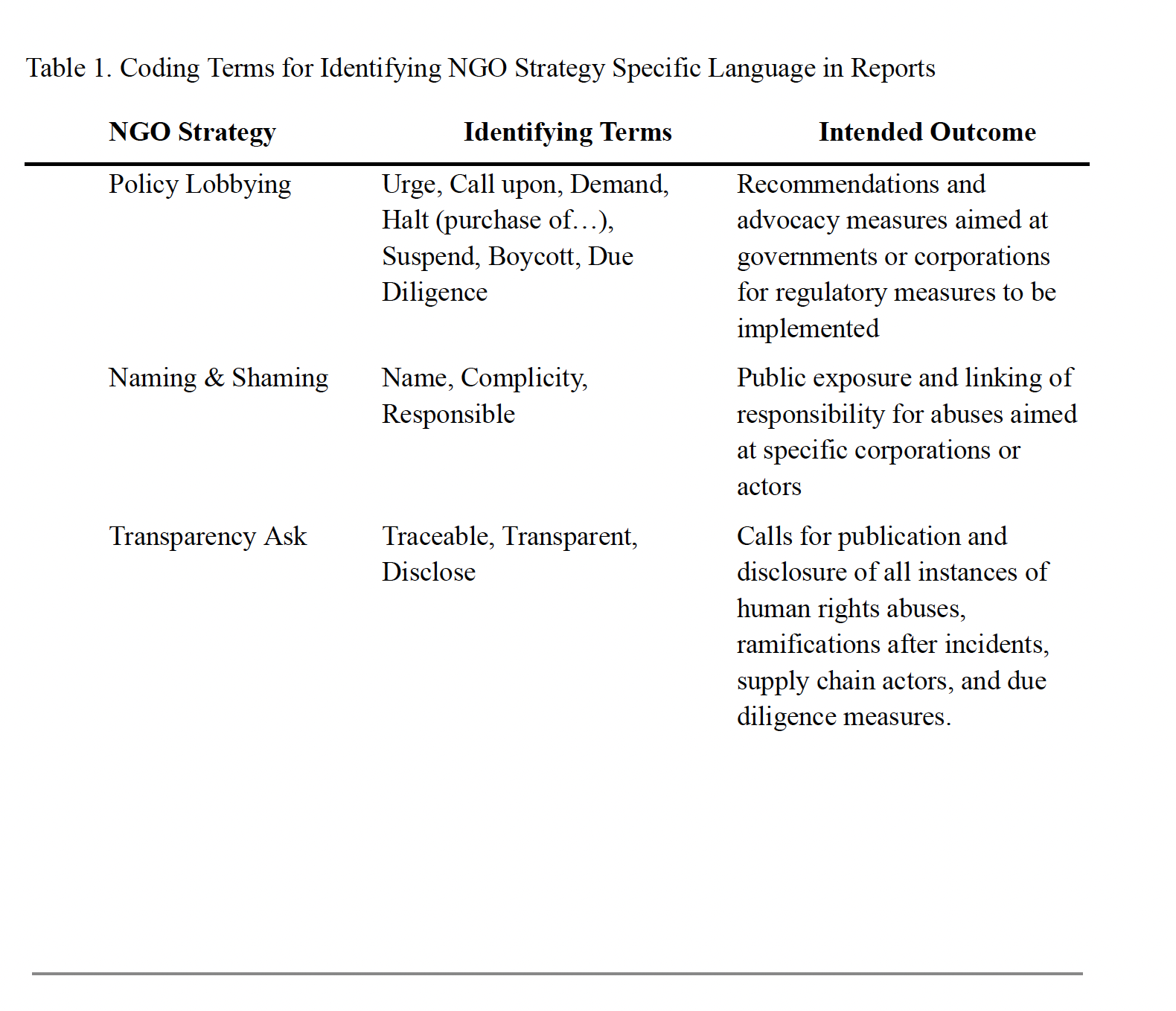 Table 1. Coding Terms for Identifying NGO Strategy Specific Language in Reports

| NGO Strategy | Identifying Terms | Intended Outcome |
|---|---|---|
| Policy Lobbying | Urge, Call upon, Demand, Halt (purchase of…), Suspend, Boycott, Due Diligence | Recommendations and advocacy measures aimed at governments or corporations for regulatory measures to be implemented |
| Naming & Shaming | Name, Complicity, Responsible | Public exposure and linking of responsibility for abuses aimed at specific corporations or actors |
| Transparency Ask | Traceable, Transparent, Disclose | Calls for publication and disclosure of all instances of human rights abuses, ramifications after incidents, supply chain actors, and due diligence measures. |